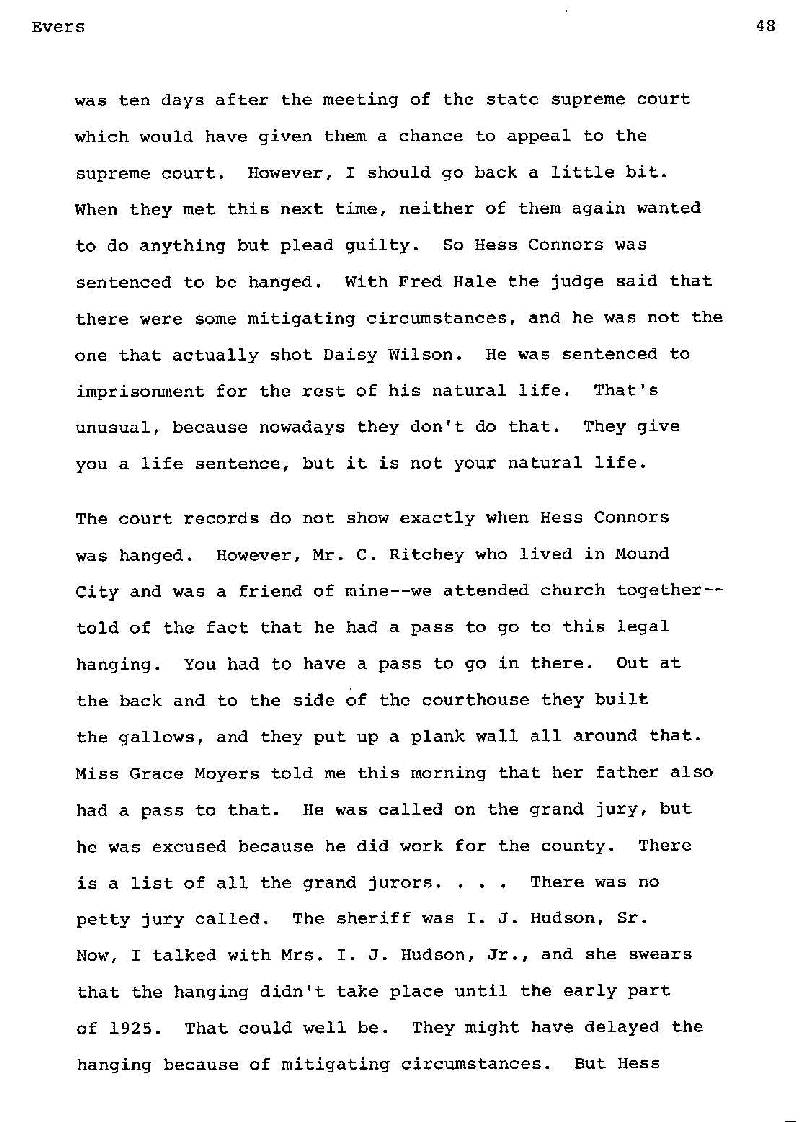 Evers 48

was ten days after the meeting of the state supreme court which would have given them a chance to appeal to the supreme court. However, I should go back a little bit. When they met this next time, neither of them again wanted to do anything but plead guilty. So Hess Connors was sentenced to be hanged. With Fred Hale the judge said that there were some mitigating circumstances, and he was not the one that actually shot Daisy Wilson. He was sentenced to imprisonment for the rest of his natural life. That's unusual, because nowadays they don't do that. They give you a life sentence, but it is not your natural life.

The court records do not show exactly when Hess Connors was hanged. However, Mr. C. Ritchey who lived in Mound City and was a friend of mine--we attended church together--told of the fact that he had a pass to go to this legal hanging. You had to have a pass to go in there. Out at the back and to the side of the courthouse they built the gallows, and they put up a plank wall all around that. Miss Grace Moyers told me this morning that her father also had a pass to that. He was called on the grand jury, but he was excused because he did work for the county. There is a list of all the grand jurors. . . . There was no petty jury called. The sheriff was I. J. Hudson, Sr. Now, I talked with Mrs. I. J. Hudson, Jr., and she swears that the hanging didn't take place until the early part of 1925. That could well be. They might have delayed the hanging because of mitigating circumstances. But Hess